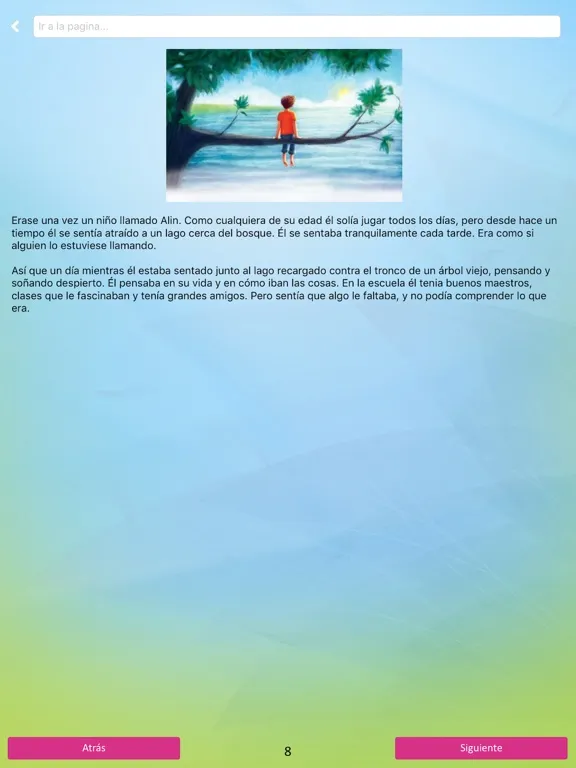 Ir a la pagina...

Erase una vez un niño llamado Alin. Como cualquiera de su edad él solía jugar todos los días, pero desde hace un tiempo él se sentía atraído a un lago cerca del bosque. Él se sentaba tranquilamente cada tarde. Era como si alguien lo estuviese llamando.

Así que un día mientras él estaba sentado junto al lago recargado contra el tronco de un árbol viejo, pensando y soñando despierto. Él pensaba en su vida y en cómo iban las cosas. En la escuela él tenia buenos maestros, clases que le fascinaban y tenía grandes amigos. Pero sentía que algo le faltaba, y no podía comprender lo que era.

Atrás

8

Siguiente